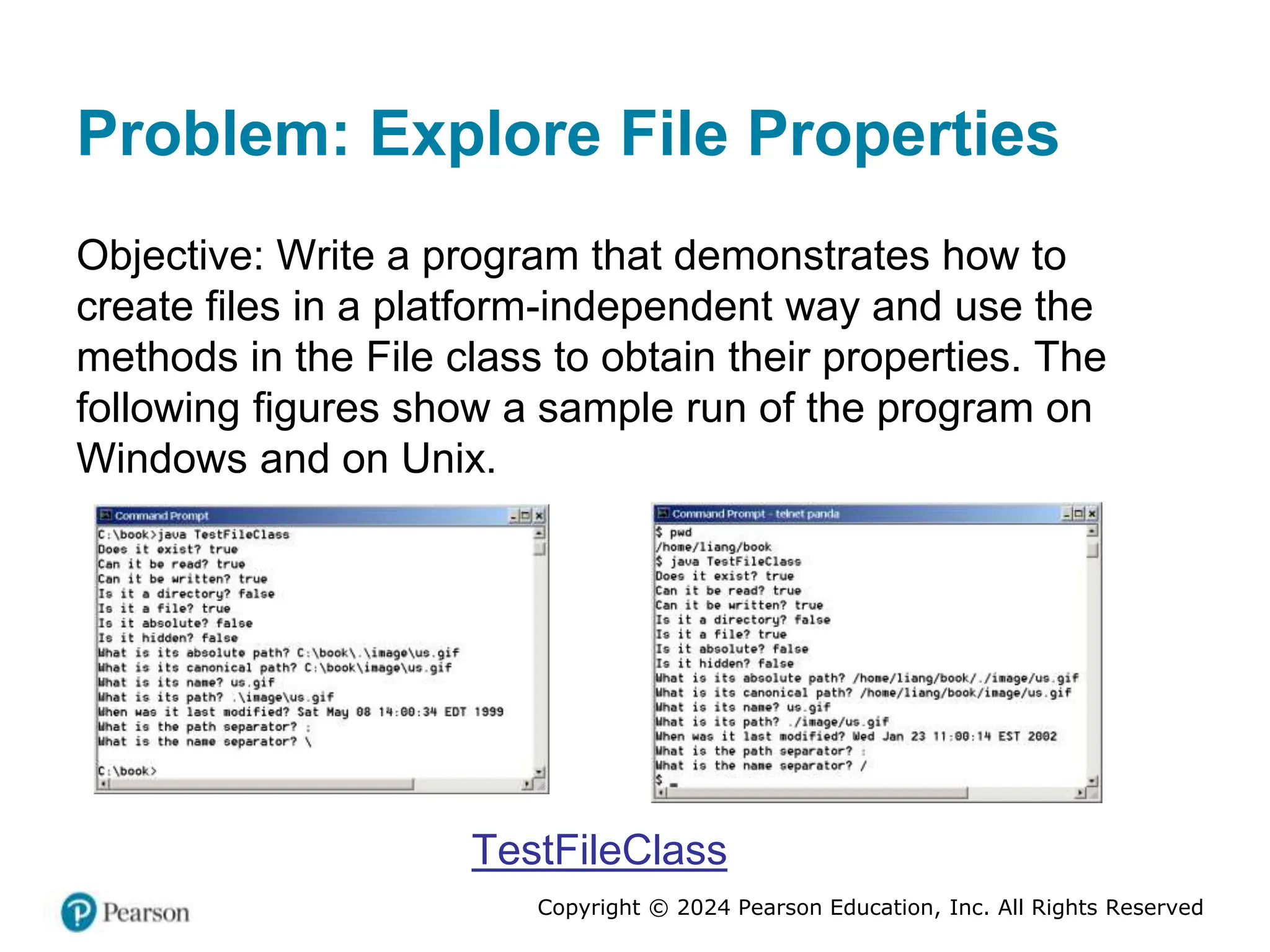 Problem: Explore File Properties

Objective: Write a program that demonstrates how to create files in a platform-independent way and use the methods in the File class to obtain their properties. The following figures show a sample run of the program on Windows and on Unix.

Command Prompt

C:\book>java TestFileClass
Does it exist? true
Can it be read? true
Can it be written? true
Is it a directory? false
Is it a file? true
Is it absolute? false
Is it hidden? false
What is its absolute path? C:\book\.\image\us.gif
What is its canonical path? C:\book\image\us.gif
What is its name? us.gif
What is its path? .\image\us.gif
When was it last modified? Sat May 08 14:00:34 EDT 1999
What is the path separator? ;
What is the name separator? \

C:\book>

Command Prompt - telnet panda

$ pwd
/home/liang/book
$ java TestFileClass
Does it exist? true
Can it be read? true
Can it be written? true
Is it a directory? false
Is it a file? true
Is it absolute? false
Is it hidden? false
What is its absolute path? /home/liang/book/./image/us.gif
What is its canonical path? /home/liang/book/image/us.gif
What is its name? us.gif
What is its path? ./image/us.gif
When was it last modified? Wed Jan 23 11:00:14 EST 2002
What is the path separator? :
What is the name separator? /
$

TestFileClass

Pearson

Copyright © 2024 Pearson Education, Inc. All Rights Reserved